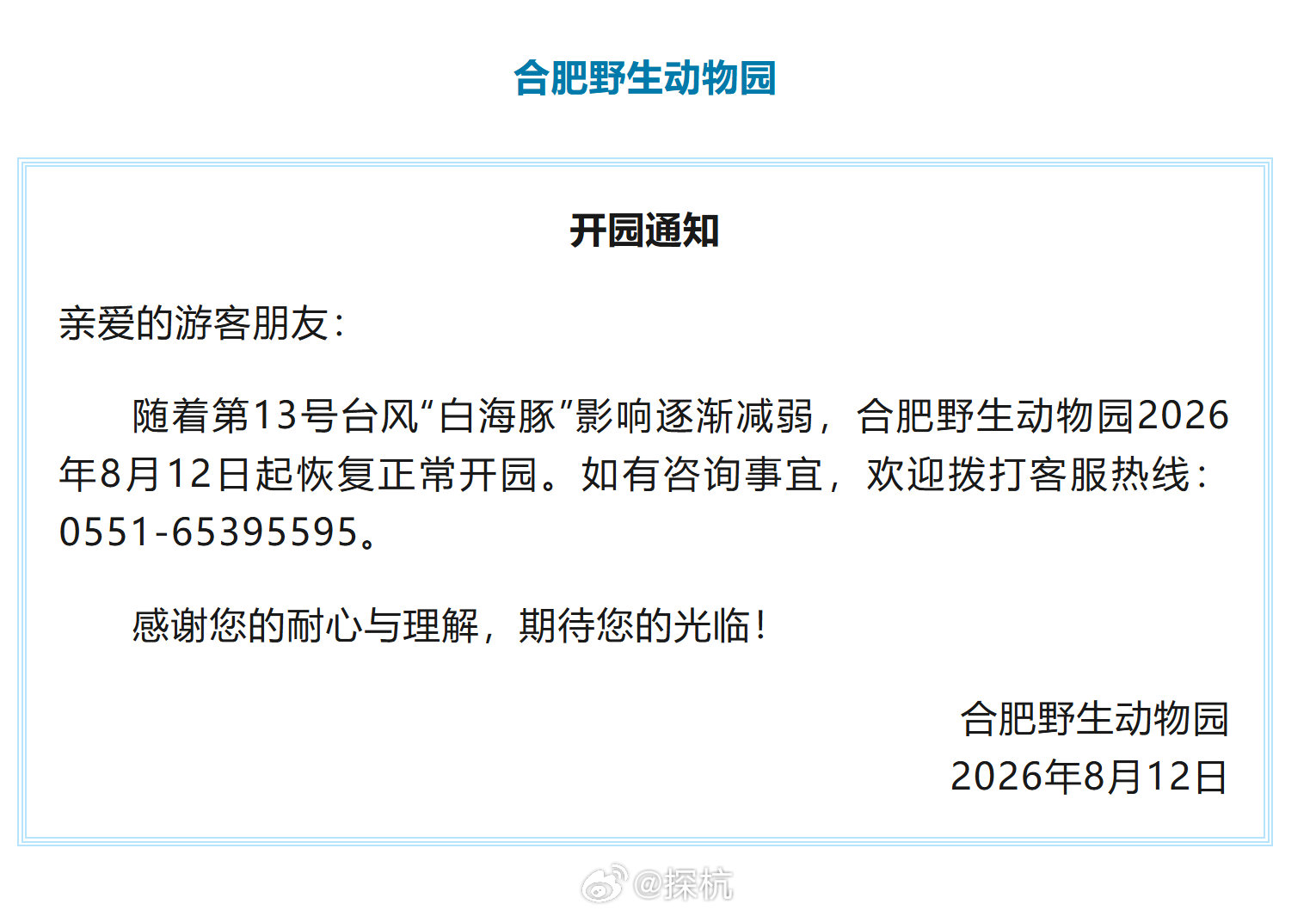 合肥野生动物园

开园通知

亲爱的游客朋友：

随着第13号台风“白海豚”影响逐渐减弱，合肥野生动物园2026年8月12日起恢复正常开园。如有咨询事宜，欢迎拨打客服热线：0551-65395595。

感谢您的耐心与理解，期待您的光临！

合肥野生动物园
2026年8月12日

@探杭